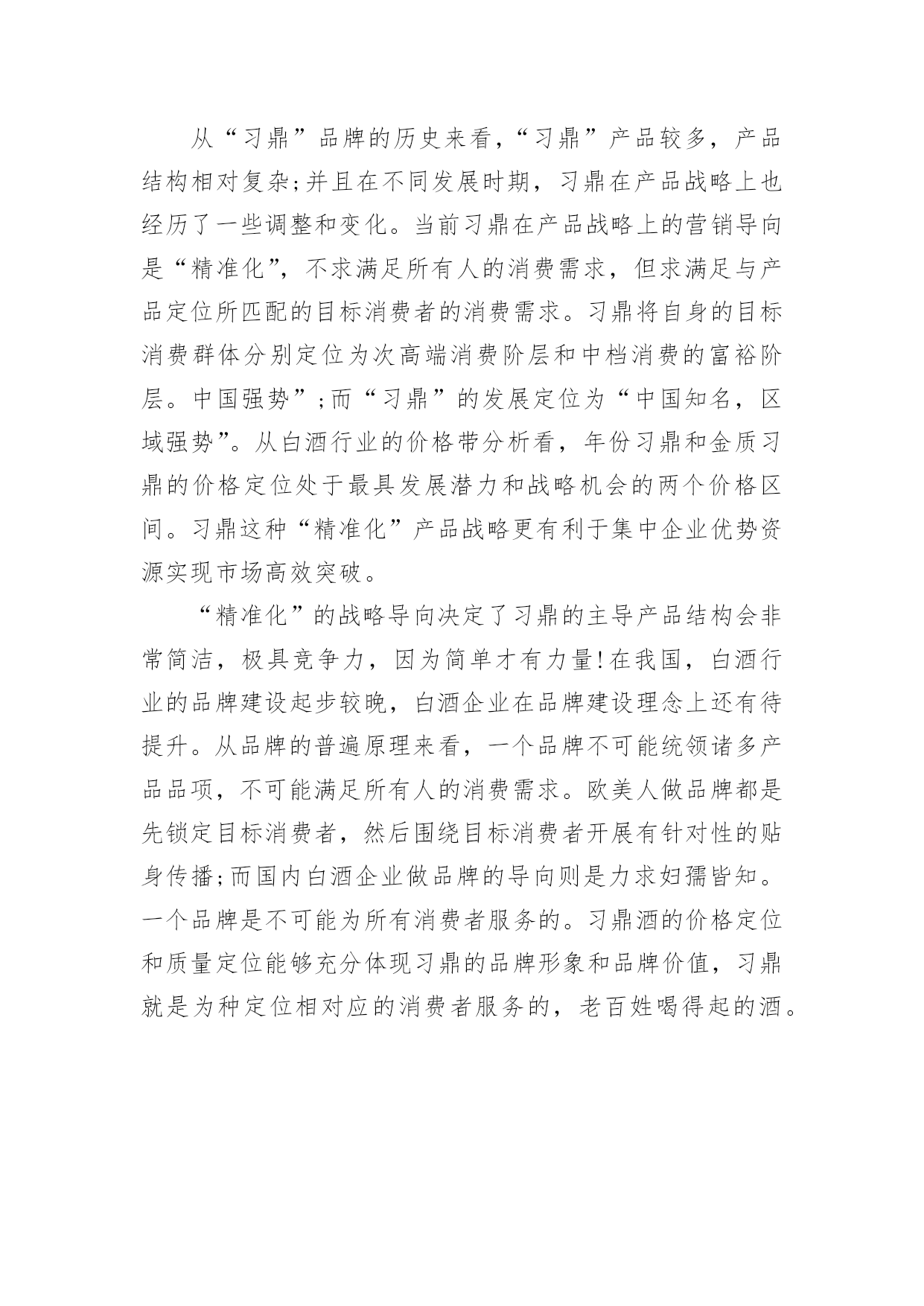 从“习鼎”品牌的历史来看，“习鼎”产品较多，产品结构相对复杂;并且在不同发展时期，习鼎在产品战略上也经历了一些调整和变化。当前习鼎在产品战略上的营销导向是“精准化”，不求满足所有人的消费需求，但求满足与产品定位所匹配的目标消费者的消费需求。习鼎将自身的目标消费群体分别定位为次高端消费阶层和中档消费的富裕阶层。中国强势”;而“习鼎”的发展定位为“中国知名，区域强势”。从白酒行业的价格带分析看，年份习鼎和金质习鼎的价格定位处于最具发展潜力和战略机会的两个价格区间。习鼎这种“精准化”产品战略更有利于集中企业优势资源实现市场高效突破。

“精准化”的战略导向决定了习鼎的主导产品结构会非常简洁，极具竞争力，因为简单才有力量!在我国，白酒行业的品牌建设起步较晚，白酒企业在品牌建设理念上还有待提升。从品牌的普遍原理来看，一个品牌不可能统领诸多产品品项，不可能满足所有人的消费需求。欧美人做品牌都是先锁定目标消费者，然后围绕目标消费者开展有针对性的贴身传播;而国内白酒企业做品牌的导向则是力求妇孺皆知。一个品牌是不可能为所有消费者服务的。习鼎酒的价格定位和质量定位能够充分体现习鼎的品牌形象和品牌价值，习鼎就是为种定位相对应的消费者服务的，老百姓喝得起的酒。